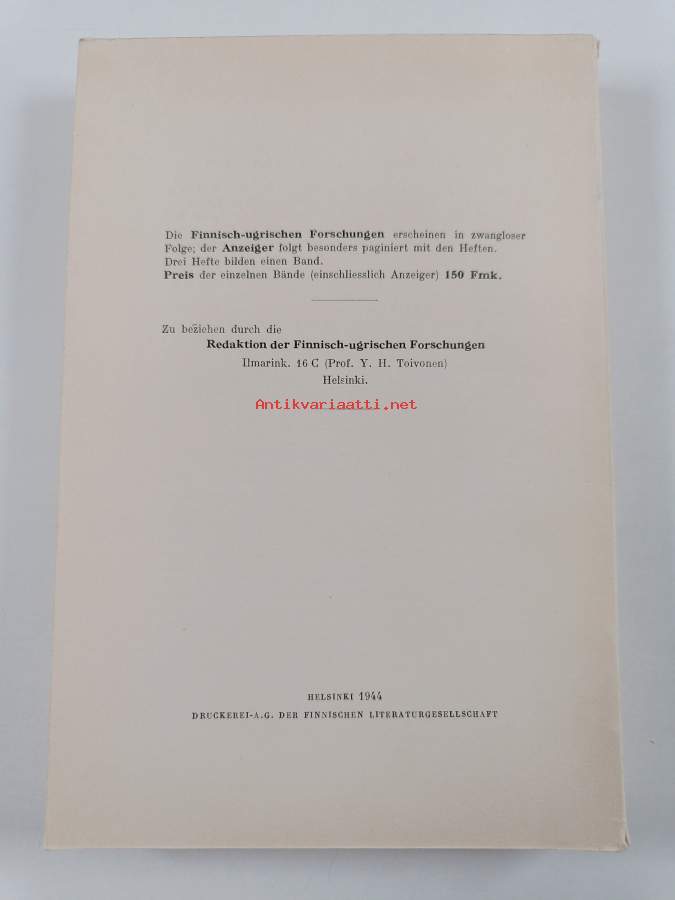 Die Finnisch-ugrischen Forschungen erscheinen in zwangloser Folge; der Anzeiger folgt besonders paginiert mit den Heften. Drei Hefte bilden einen Band.
Preis der einzelnen Bände (einschliesslich Anzeiger) 150 Fmk.

Zu beziehen durch die
Redaktion der Finnisch-ugrischen Forschungen
Ilmarink. 16 C (Prof. Y. H. Toivonen)
Helsinki.

HELSINKI 1944
DRUCKEREI-A.G. DER FINNISCHEN LITERATURGESELLSCHAFT

Antikvariaatti.net